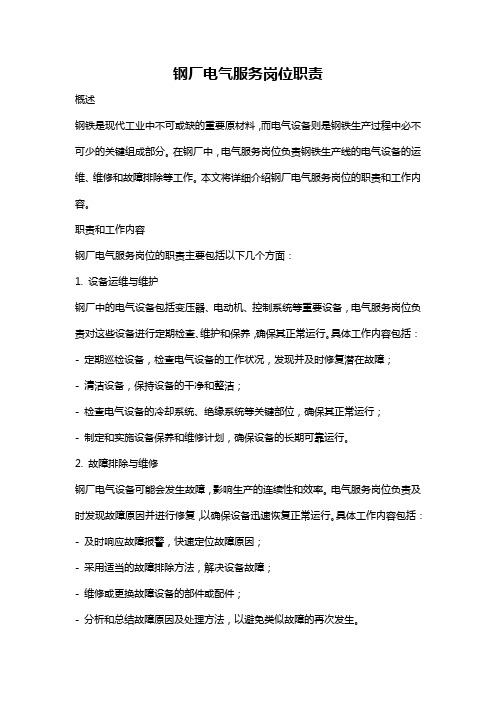 钢厂电气服务岗位职责

概述

钢铁是现代工业中不可或缺的重要原材料，而电气设备则是钢铁生产过程中必不可少的关键组成部分。在钢厂中，电气服务岗位负责钢铁生产线的电气设备的运维、维修和故障排除等工作。本文将详细介绍钢厂电气服务岗位的职责和工作内容。

职责和工作内容

钢厂电气服务岗位的职责主要包括以下几个方面：

1. 设备运维与维护

钢厂中的电气设备包括变压器、电动机、控制系统等重要设备，电气服务岗位负责对这些设备进行定期检查、维护和保养，确保其正常运行。具体工作内容包括：

- 定期巡检设备，检查电气设备的工作状况，发现并及时修复潜在故障；

- 清洁设备，保持设备的干净和整洁；

- 检查电气设备的冷却系统、绝缘系统等关键部位，确保其正常运行；

- 制定和实施设备保养和维修计划，确保设备的长期可靠运行。

2. 故障排除与维修

钢厂电气设备可能会发生故障，影响生产的连续性和效率。电气服务岗位负责及时发现故障原因并进行修复，以确保设备迅速恢复正常运行。具体工作内容包括：

- 及时响应故障报警，快速定位故障原因；

- 采用适当的故障排除方法，解决设备故障；

- 维修或更换故障设备的部件或配件；

- 分析和总结故障原因及处理方法，以避免类似故障的再次发生。